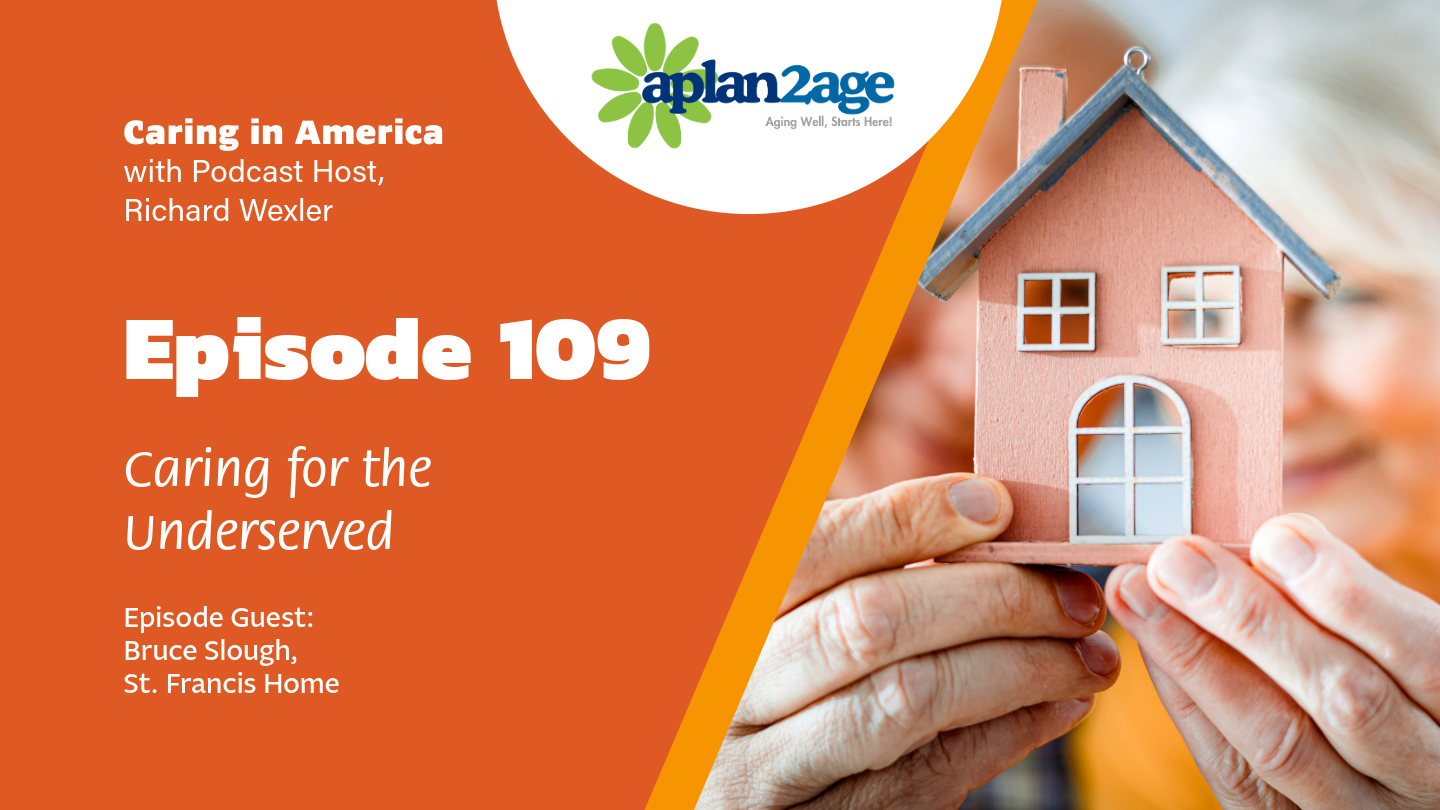 aplan2age
Aging Well, Starts Here!

Caring in America
with Podcast Host, Richard Wexler

Episode 109

Caring for the Underserved

Episode Guest:
Bruce Slough,
St. Francis Home